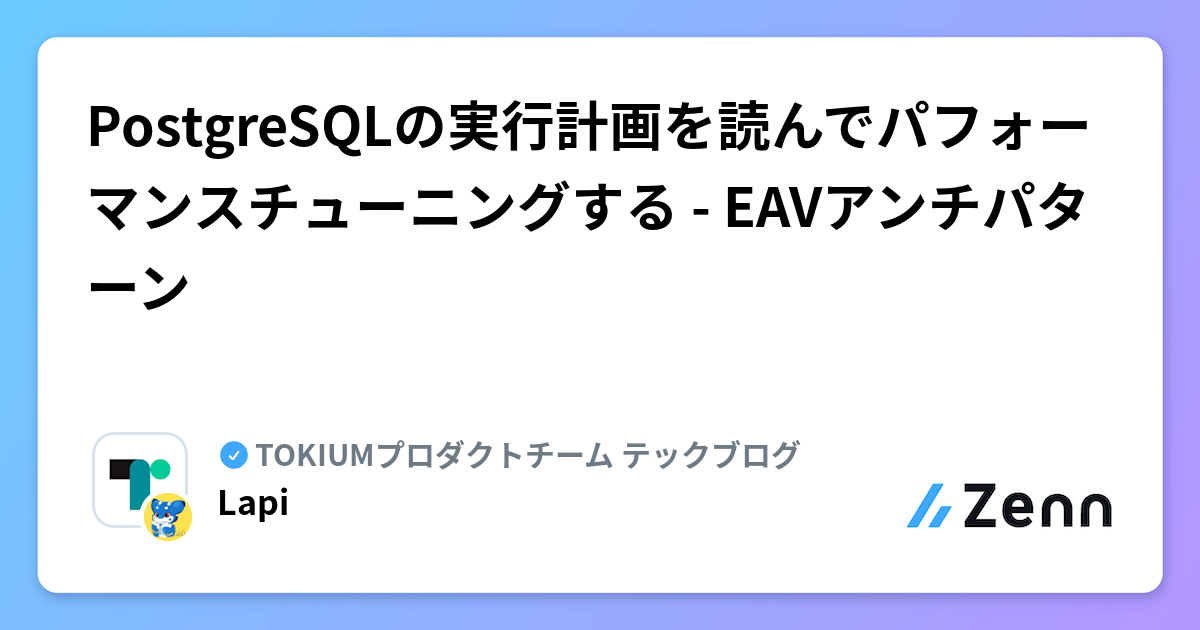 PostgreSQLの実行計画を読んでパフォーマンスチューニングする - EAVアンチパターン

TOKIUMプロダクトチーム テックブログ
Lapi

Zenn